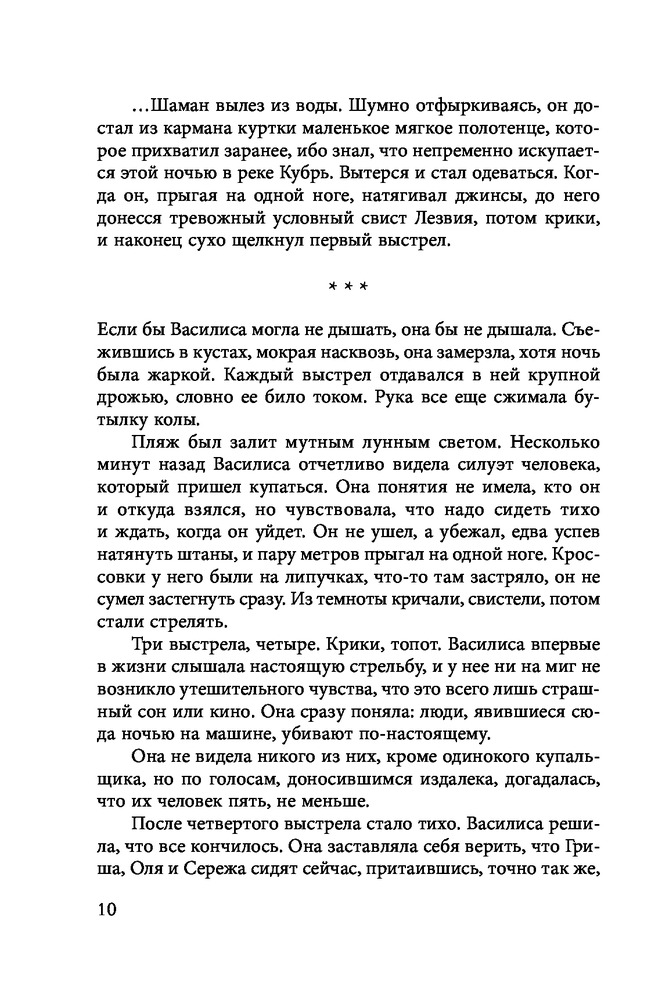 ...Шаман вылез из воды. Шумно отфыркиваясь, он достал из кармана куртки маленькое мягкое полотенце, которое прихватил заранее, ибо знал, что непременно искупается этой ночью в реке Кубрь. Вытерся и стал одеваться. Когда он, прыгая на одной ноге, натягивал джинсы, до него донесся тревожный условный свист Лезвия, потом крики, и наконец сухо щелкнул первый выстрел.

* * *

Если бы Василиса могла не дышать, она бы не дышала. Съежившись в кустах, мокрая насквозь, она замерзла, хотя ночь была жаркой. Каждый выстрел отдавался в ней крупной дрожью, словно ее било током. Рука все еще сжимала бутылку колы.

Пляж был залит мутным лунным светом. Несколько минут назад Василиса отчетливо видела силуэт человека, который пришел купаться. Она понятия не имела, кто он и откуда взялся, но чувствовала, что надо сидеть тихо и ждать, когда он уйдет. Он не ушел, а убежал, едва успев натянуть штаны, и пару метров прыгал на одной ноге. Кроссовки у него были на липучках, что-то там застряло, он не сумел застегнуть сразу. Из темноты кричали, свистели, потом стали стрелять.

Три выстрела, четыре. Крики, топот. Василиса впервые в жизни слышала настоящую стрельбу, и у нее ни на миг не возникло утешительного чувства, что это всего лишь страшный сон или кино. Она сразу поняла: люди, явившиеся сюда ночью на машине, убивают по-настоящему.

Она не видела никого из них, кроме одинокого купальщика, но по голосам, доносившимся издалека, догадалась, что их человек пять, не меньше.

После четвертого выстрела стало тихо. Василиса решила, что все кончилось. Она заставляла себя верить, что Гриша, Оля и Сережа сидят сейчас, притаившись, точно так же,

10